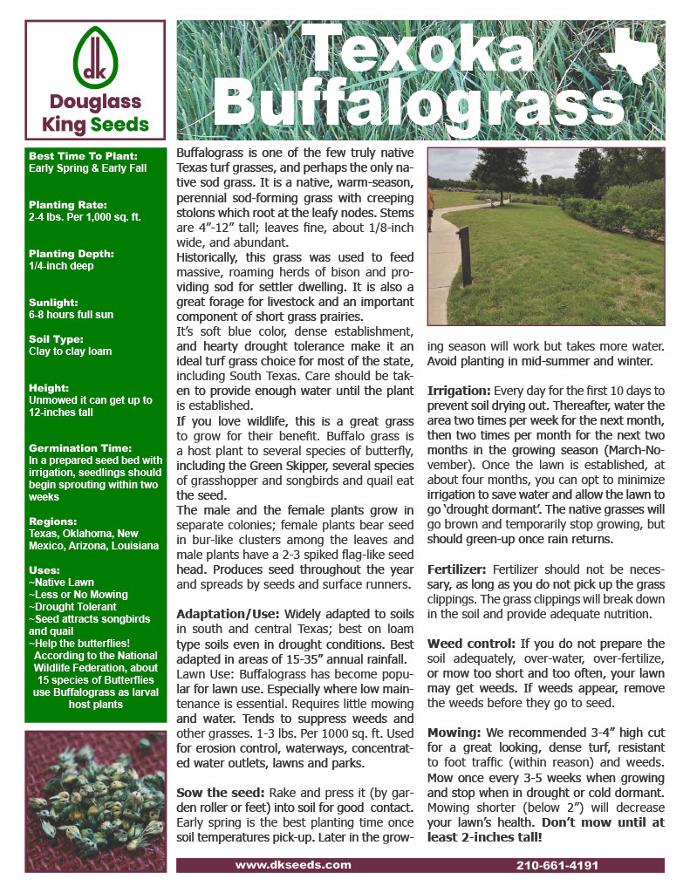 dk

Douglass King Seeds

Texoka Buffalograss

Best Time To Plant:
Early Spring & Early Fall

Planting Rate:
2-4 lbs. Per 1,000 sq. ft.

Planting Depth:
1/4-inch deep

Sunlight:
6-8 hours full sun

Soil Type:
Clay to clay loam

Height:
Unmowed it can get up to 12-inches tall

Germination Time:
In a prepared seed bed with irrigation, seedlings should begin sprouting within two weeks

Regions:
Texas, Oklahoma, New Mexico, Arizona, Louisiana

Uses:
~Native Lawn
~Less or No Mowing
~Drought Tolerant
~Seed attracts songbirds and quail
~Help the butterflies! According to the National Wildlife Federation, about 15 species of Butterflies use Buffalograss as larval host plants

Buffalograss is one of the few truly native Texas turf grasses, and perhaps the only native sod grass. It is a native, warm-season, perennial sod-forming grass with creeping stolons which root at the leafy nodes. Stems are 4"-12" tall; leaves fine, about 1/8-inch wide, and abundant.
Historically, this grass was used to feed massive, roaming herds of bison and providing sod for settler dwelling. It is also a great forage for livestock and an important component of short grass prairies.
It's soft blue color, dense establishment, and hearty drought tolerance make it an ideal turf grass choice for most of the state, including South Texas. Care should be taken to provide enough water until the plant is established.
If you love wildlife, this is a great grass to grow for their benefit. Buffalo grass is a host plant to several species of butterfly, including the Green Skipper, several species of grasshopper and songbirds and quail eat the seed.
The male and the female plants grow in separate colonies; female plants bear seed in bur-like clusters among the leaves and male plants have a 2-3 spiked flag-like seed head. Produces seed throughout the year and spreads by seeds and surface runners.

Adaptation/Use: Widely adapted to soils in south and central Texas; best on loam type soils even in drought conditions. Best adapted in areas of 15-35" annual rainfall. Lawn Use: Buffalograss has become popular for lawn use. Especially where low maintenance is essential. Requires little mowing and water. Tends to suppress weeds and other grasses. 1-3 lbs. Per 1000 sq. ft. Used for erosion control, waterways, concentrated water outlets, lawns and parks.

Sow the seed: Rake and press it (by garden roller or feet) into soil for good contact. Early spring is the best planting time once soil temperatures pick-up. Later in the growing season will work but takes more water. Avoid planting in mid-summer and winter.

Irrigation: Every day for the first 10 days to prevent soil drying out. Thereafter, water the area two times per week for the next month, then two times per month for the next two months in the growing season (March-November). Once the lawn is established, at about four months, you can opt to minimize irrigation to save water and allow the lawn to go 'drought dormant'. The native grasses will go brown and temporarily stop growing, but should green-up once rain returns.

Fertilizer: Fertilizer should not be necessary, as long as you do not pick up the grass clippings. The grass clippings will break down in the soil and provide adequate nutrition.

Weed control: If you do not prepare the soil adequately, over-water, over-fertilize, or mow too short and too often, your lawn may get weeds. If weeds appear, remove the weeds before they go to seed.

Mowing: We recommended 3-4" high cut for a great looking, dense turf, resistant to foot traffic (within reason) and weeds. Mow once every 3-5 weeks when growing and stop when in drought or cold dormant. Mowing shorter (below 2") will decrease your lawn's health. Don't mow until at least 2-inches tall!

www.dkseeds.com
210-661-4191